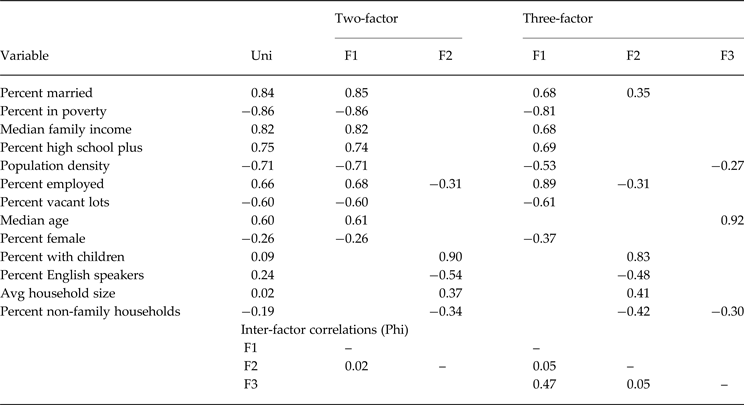 | Variable | Uni | Two-factor F1 | Two-factor F2 | Three-factor F1 | Three-factor F2 | Three-factor F3 |
|---|---|---|---|---|---|---|
| Percent married | 0.84 | 0.85 | | 0.68 | 0.35 | |
| Percent in poverty | −0.86 | −0.86 | | −0.81 | | |
| Median family income | 0.82 | 0.82 | | 0.68 | | |
| Percent high school plus | 0.75 | 0.74 | | 0.69 | | |
| Population density | −0.71 | −0.71 | | −0.53 | | −0.27 |
| Percent employed | 0.66 | 0.68 | −0.31 | 0.89 | −0.31 | |
| Percent vacant lots | −0.60 | −0.60 | | −0.61 | | |
| Median age | 0.60 | 0.61 | | | | 0.92 |
| Percent female | −0.26 | −0.26 | | −0.37 | | |
| Percent with children | 0.09 | | 0.90 | | 0.83 | |
| Percent English speakers | 0.24 | | −0.54 | | −0.48 | |
| Avg household size | 0.02 | | 0.37 | | 0.41 | |
| Percent non-family households | −0.19 | | −0.34 | | −0.42 | −0.30 |
| | Inter-factor correlations (Phi) | | | | | |
| | F1 | – | | – | | |
| | F2 | 0.02 | – | 0.05 | – | |
| | F3 | | | 0.47 | 0.05 | – |